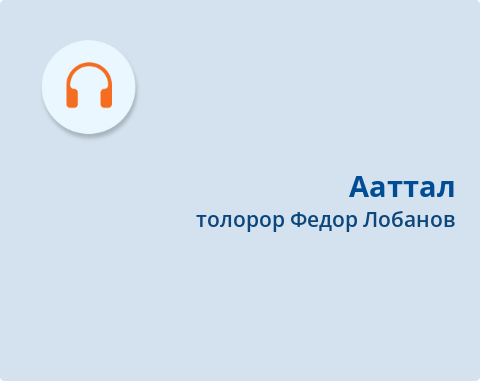 Ааттал
толорор Федор Лобанов